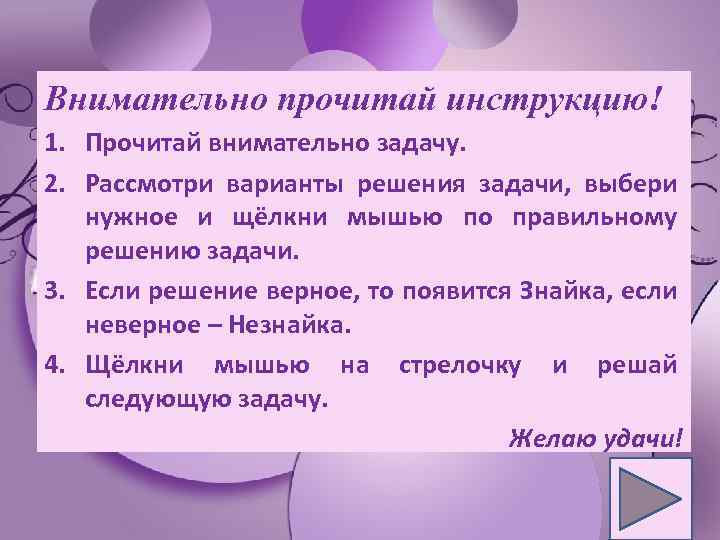 Внимательно прочитай инструкцию!

1. Прочитай внимательно задачу.

2. Рассмотри варианты решения задачи, выбери нужное и щёлкни мышью по правильному решению задачи.

3. Если решение верное, то появится Знайка, если неверное – Незнайка.

4. Щёлкни мышью на стрелочку и решай следующую задачу.

Желаю удачи!